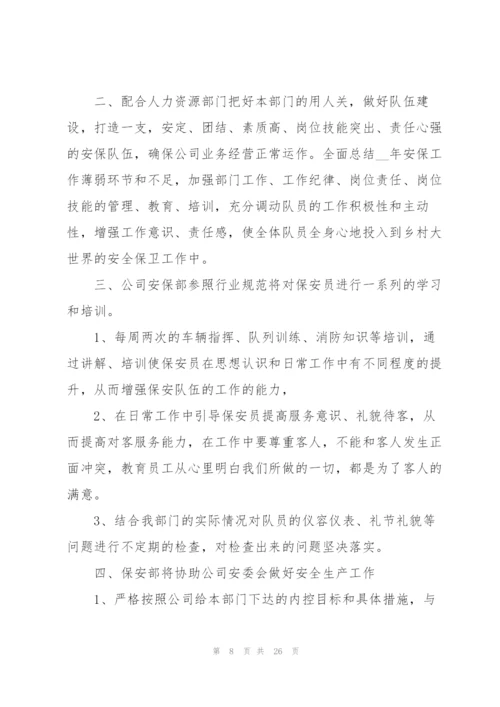 二、配合人力资源部门把好本部门的用人关，做好队伍建设，打造一支，安定、团结、素质高、岗位技能突出、责任心强的安保队伍，确保公司业务经营正常运作。全面总结__年安保工作薄弱环节和不足，加强部门工作、工作纪律、岗位责任、岗位技能的管理、教育、培训，充分调动队员的工作积极性和主动性，增强工作意识、责任感，使全体队员全身心地投入到乡村大世界的安全保卫工作中。

三、公司安保部参照行业规范将对保安员进行一系列的学习和培训。

1、每周两次的车辆指挥、队列训练、消防知识等培训，通过讲解、培训使保安员在思想认识和日常工作中有不同程度的提升，从而增强保安队伍的工作的能力，

2、在日常工作中引导保安员提高服务意识、礼貌待客，从而提高对客服务能力，在工作中要尊重客人，不能和客人发生正面冲突，教育员工从心里明白我们所做的一切，都是为了客人的满意。

3、结合我部门的实际情况对队员的仪容仪表、礼节礼貌等问题进行不定期的检查，对检查出来的问题坚决落实。

四、保安部将协助公司安委会做好安全生产工作

1、严格按照公司给本部门下达的内控目标和具体措施，与

第 8 页 共 26 页